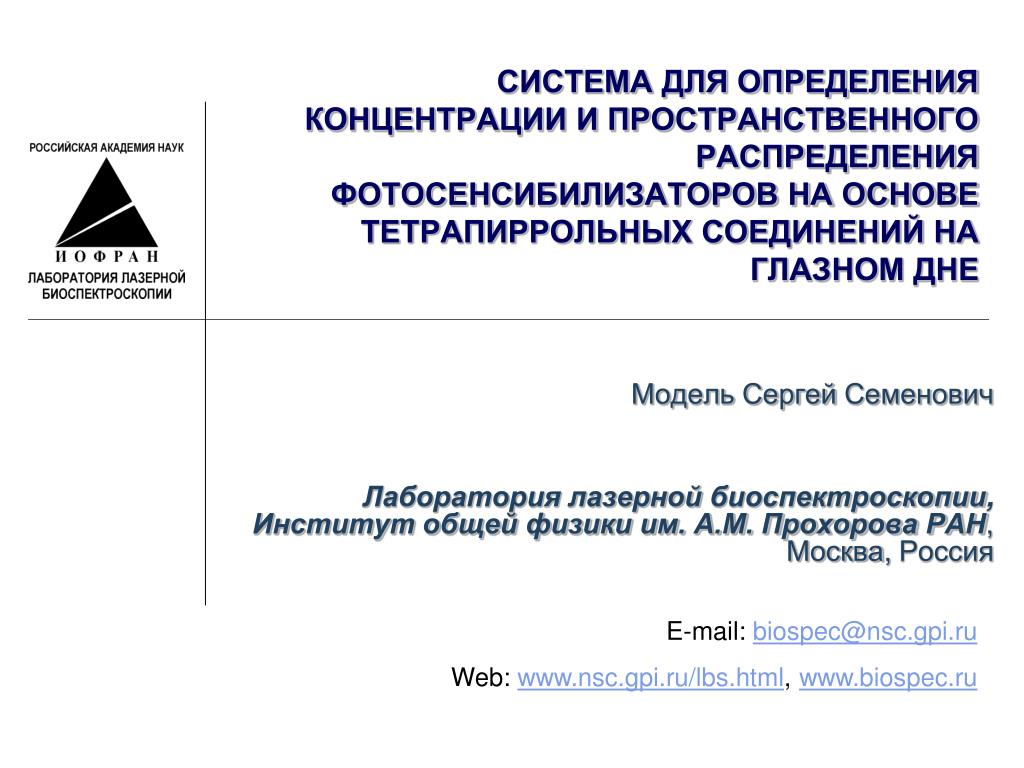 РОССИЙСКАЯ АКАДЕМИЯ НАУК

И О Ф Р А Н

ЛАБОРАТОРИЯ ЛАЗЕРНОЙ БИОСПЕКТРОСКОПИИ

СИСТЕМА ДЛЯ ОПРЕДЕЛЕНИЯ КОНЦЕНТРАЦИИ И ПРОСТРАНСТВЕННОГО РАСПРЕДЕЛЕНИЯ ФОТОСЕНСИБИЛИЗАТОРОВ НА ОСНОВЕ ТЕТРАПИРРОЛЬНЫХ СОЕДИНЕНИЙ НА ГЛАЗНОМ ДНЕ

Модель Сергей Семенович

Лаборатория лазерной биоспектроскопии, Институт общей физики им. А.М. Прохорова РАН, Москва, Россия

E-mail: biospec@nsc.gpi.ru

Web: www.nsc.gpi.ru/lbs.html, www.biospec.ru